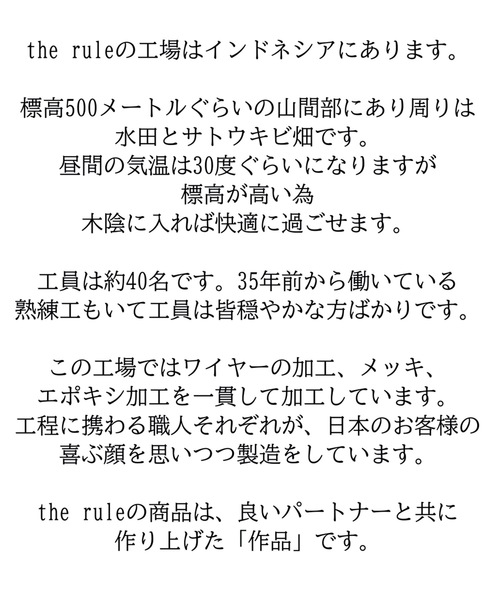 the ruleの工場はインドネシアにあります。

標高500メートルぐらいの山間部にあり周りは
水田とサトウキビ畑です。
昼間の気温は30度ぐらいになりますが
標高が高い為
木陰に入れば快適に過ごせます。

工員は約40名です。35年前から働いている
熟練工もいて工員は皆穏やかな方ばかりです。

この工場ではワイヤーの加工、メッキ、
エポキシ加工を一貫して加工しています。
工程に携わる職人それぞれが、日本のお客様の
喜ぶ顔を思いつつ製造をしています。

the ruleの商品は、良いパートナーと共に
作り上げた「作品」です。